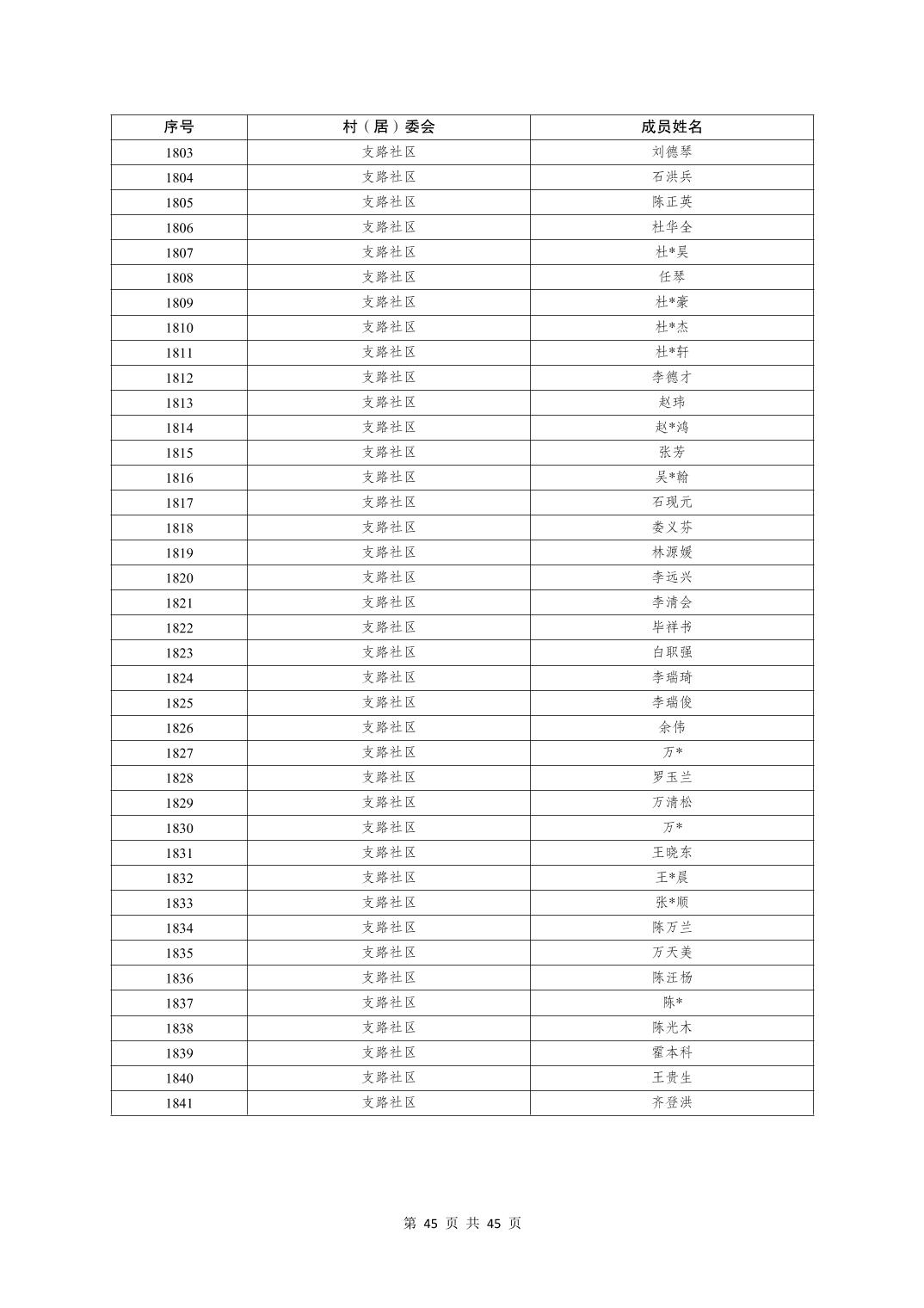 | 序号 | 村（居）委会 | 成员姓名 |
|---|---|---|
| 1803 | 支路社区 | 刘德琴 |
| 1804 | 支路社区 | 石洪兵 |
| 1805 | 支路社区 | 陈正英 |
| 1806 | 支路社区 | 杜华全 |
| 1807 | 支路社区 | 杜*昊 |
| 1808 | 支路社区 | 任琴 |
| 1809 | 支路社区 | 杜*豪 |
| 1810 | 支路社区 | 杜*杰 |
| 1811 | 支路社区 | 杜*轩 |
| 1812 | 支路社区 | 李德才 |
| 1813 | 支路社区 | 赵玮 |
| 1814 | 支路社区 | 赵*鸿 |
| 1815 | 支路社区 | 张芳 |
| 1816 | 支路社区 | 吴*翰 |
| 1817 | 支路社区 | 石现元 |
| 1818 | 支路社区 | 娄义芬 |
| 1819 | 支路社区 | 林源媛 |
| 1820 | 支路社区 | 李远兴 |
| 1821 | 支路社区 | 李清会 |
| 1822 | 支路社区 | 毕祥书 |
| 1823 | 支路社区 | 白职强 |
| 1824 | 支路社区 | 李瑞琦 |
| 1825 | 支路社区 | 李瑞俊 |
| 1826 | 支路社区 | 余伟 |
| 1827 | 支路社区 | 万* |
| 1828 | 支路社区 | 罗玉兰 |
| 1829 | 支路社区 | 万清松 |
| 1830 | 支路社区 | 万* |
| 1831 | 支路社区 | 王晓东 |
| 1832 | 支路社区 | 王*晨 |
| 1833 | 支路社区 | 张*顺 |
| 1834 | 支路社区 | 陈万兰 |
| 1835 | 支路社区 | 万天美 |
| 1836 | 支路社区 | 陈汪杨 |
| 1837 | 支路社区 | 陈* |
| 1838 | 支路社区 | 陈光木 |
| 1839 | 支路社区 | 霍本科 |
| 1840 | 支路社区 | 王贵生 |
| 1841 | 支路社区 | 齐登洪 |

第 45 页 共 45 页